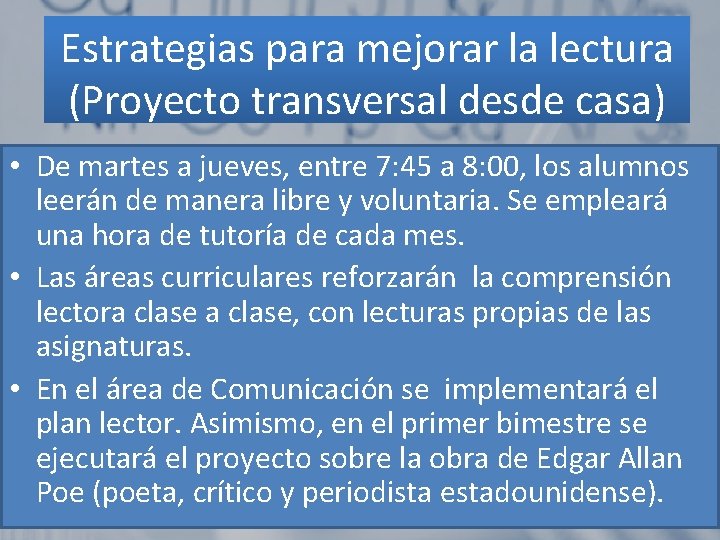 Estrategias para mejorar la lectura (Proyecto transversal desde casa)

• De martes a jueves, entre 7:45 a 8:00, los alumnos leerán de manera libre y voluntaria. Se empleará una hora de tutoría de cada mes.

• Las áreas curriculares reforzarán la comprensión lectora clase a clase, con lecturas propias de las asignaturas.

• En el área de Comunicación se implementará el plan lector. Asimismo, en el primer bimestre se ejecutará el proyecto sobre la obra de Edgar Allan Poe (poeta, crítico y periodista estadounidense).